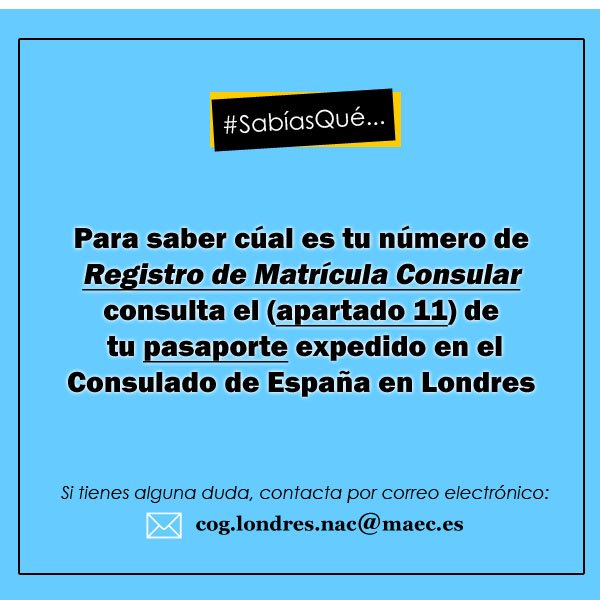 #SabíasQué...

Para saber cúal es tu número de Registro de Matrícula Consular consulta el (apartado 11) de tu pasaporte expedido en el Consulado de España en Londres

Si tienes alguna duda, contacta por correo electrónico:

cog.londres.nac@maec.es